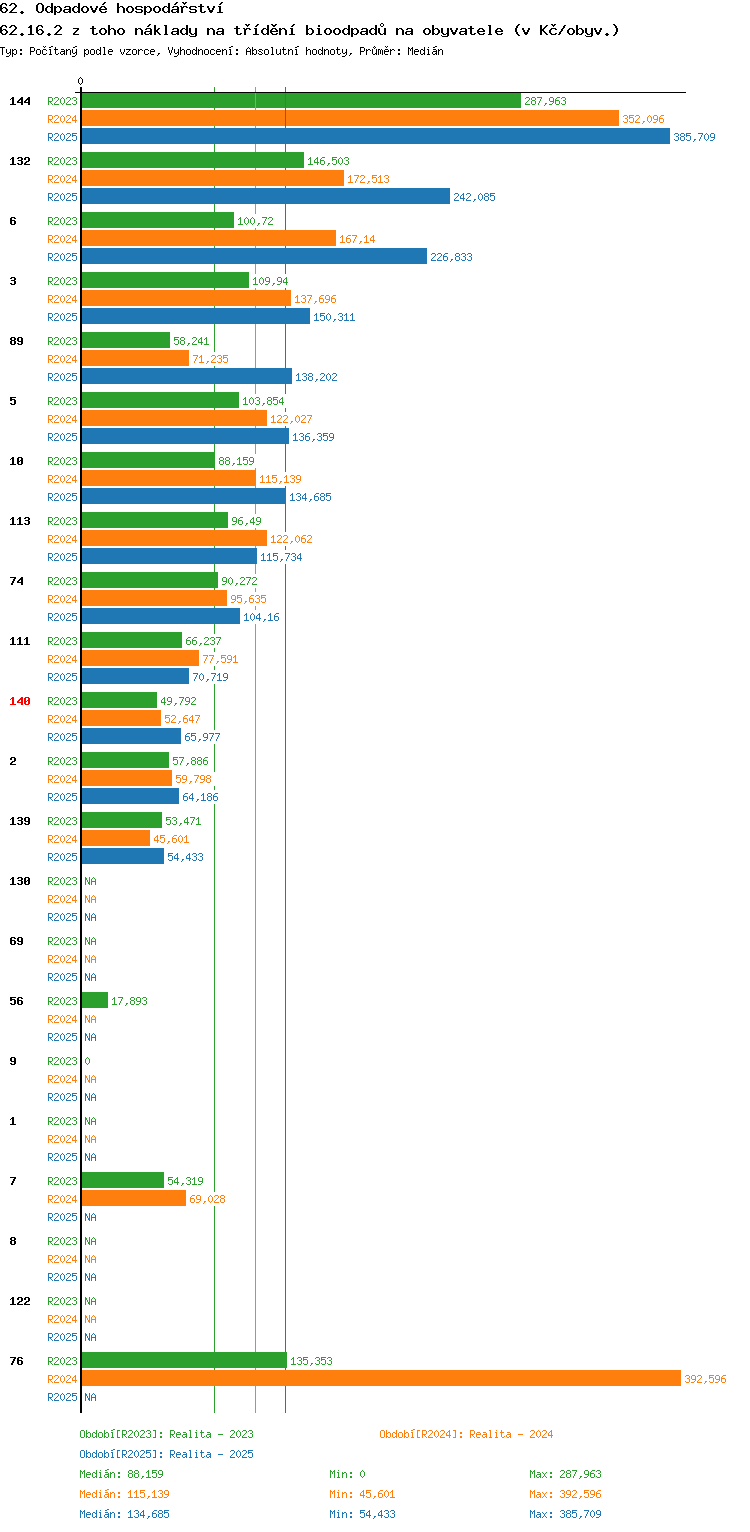 62. Odpadové hospodářství
62.16.2 z toho náklady na třídění bioodpadů na obyvatele (v Kč/obyv.)
Typ: Počítaný podle vzorce, Vyhodnocení: Absolutní hodnoty, Průměr: Medián

0

144 R2023 287,963 R2024 352,096 R2025 385,709
132 R2023 146,503 R2024 172,513 R2025 242,085
6 R2023 100,72 R2024 167,14 R2025 226,833
3 R2023 109,94 R2024 137,696 R2025 150,311
89 R2023 58,241 R2024 71,235 R2025 138,202
5 R2023 103,854 R2024 122,027 R2025 136,359
10 R2023 88,159 R2024 115,139 R2025 134,685
113 R2023 96,49 R2024 122,062 R2025 115,734
74 R2023 90,272 R2024 95,635 R2025 104,16
111 R2023 66,237 R2024 77,591 R2025 70,719
140 R2023 49,792 R2024 52,647 R2025 65,977
2 R2023 57,886 R2024 59,798 R2025 64,186
139 R2023 53,471 R2024 45,601 R2025 54,433
130 R2023 NA R2024 NA R2025 NA
69 R2023 NA R2024 NA R2025 NA
56 R2023 17,893 R2024 NA R2025 NA
9 R2023 0 R2024 NA R2025 NA
1 R2023 NA R2024 NA R2025 NA
7 R2023 54,319 R2024 69,028 R2025 NA
8 R2023 NA R2024 NA R2025 NA
122 R2023 NA R2024 NA R2025 NA
76 R2023 135,353 R2024 392,596 R2025 NA

Období[R2023]: Realita - 2023
Období[R2024]: Realita - 2024
Období[R2025]: Realita - 2025
Medián: 88,159 Min: 0 Max: 287,963
Medián: 115,139 Min: 45,601 Max: 392,596
Medián: 134,685 Min: 54,433 Max: 385,709